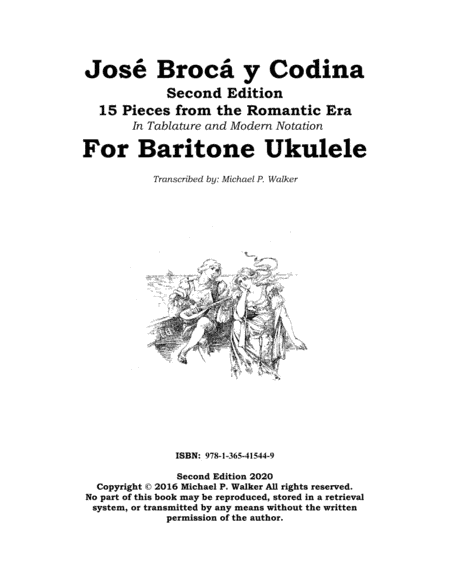 José Brocá y Codina
Second Edition
15 Pieces from the Romantic Era
In Tablature and Modern Notation
For Baritone Ukulele

Transcribed by: Michael P. Walker

ISBN: 978-1-365-41544-9

Second Edition 2020
Copyright © 2016 Michael P. Walker All rights reserved.
No part of this book may be reproduced, stored in a retrieval system, or transmitted by any means without the written permission of the author.